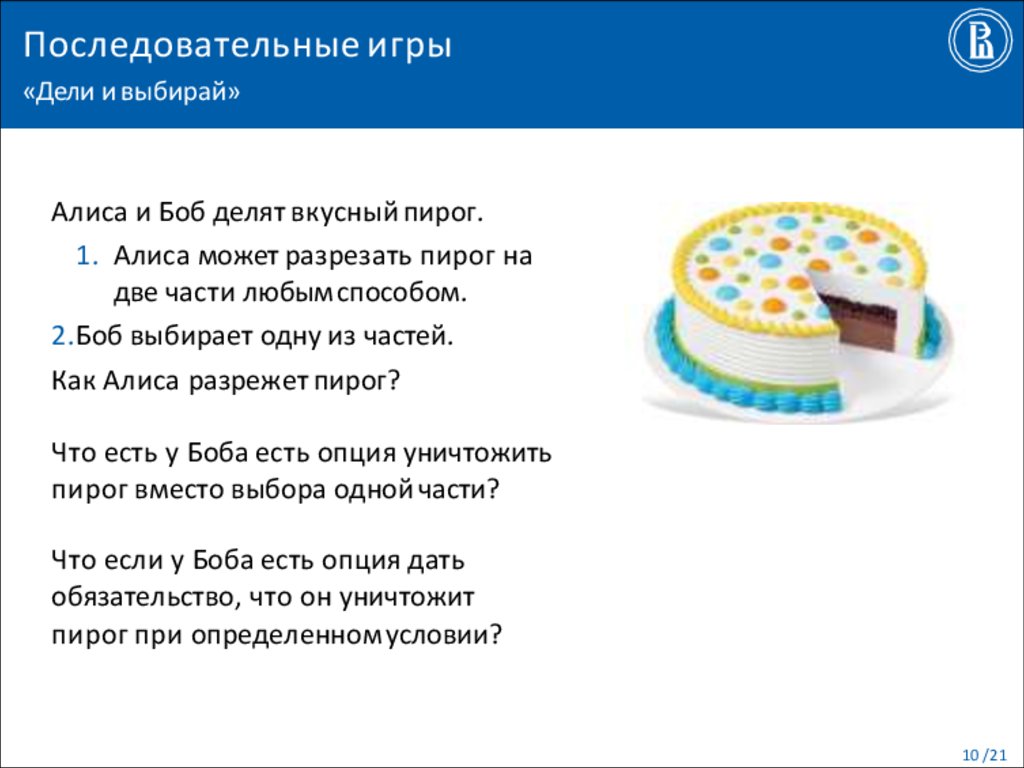 Последовательные игры
«Дели и выбирай»

Алиса и Боб делят вкусный пирог.

1. Алиса может разрезать пирог на две части любым способом.

2. Боб выбирает одну из частей.

Как Алиса разрежет пирог?

Что есть у Боба есть опция уничтожить пирог вместо выбора одной части?

Что если у Боба есть опция дать обязательство, что он уничтожит пирог при определенном условии?

10 /21